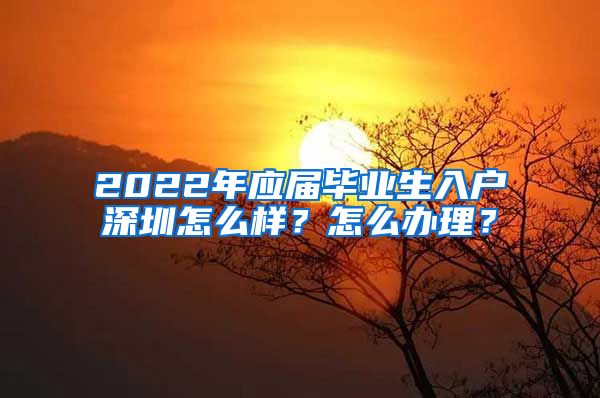 2022年应届毕业生入户深圳怎么样？怎么办理？